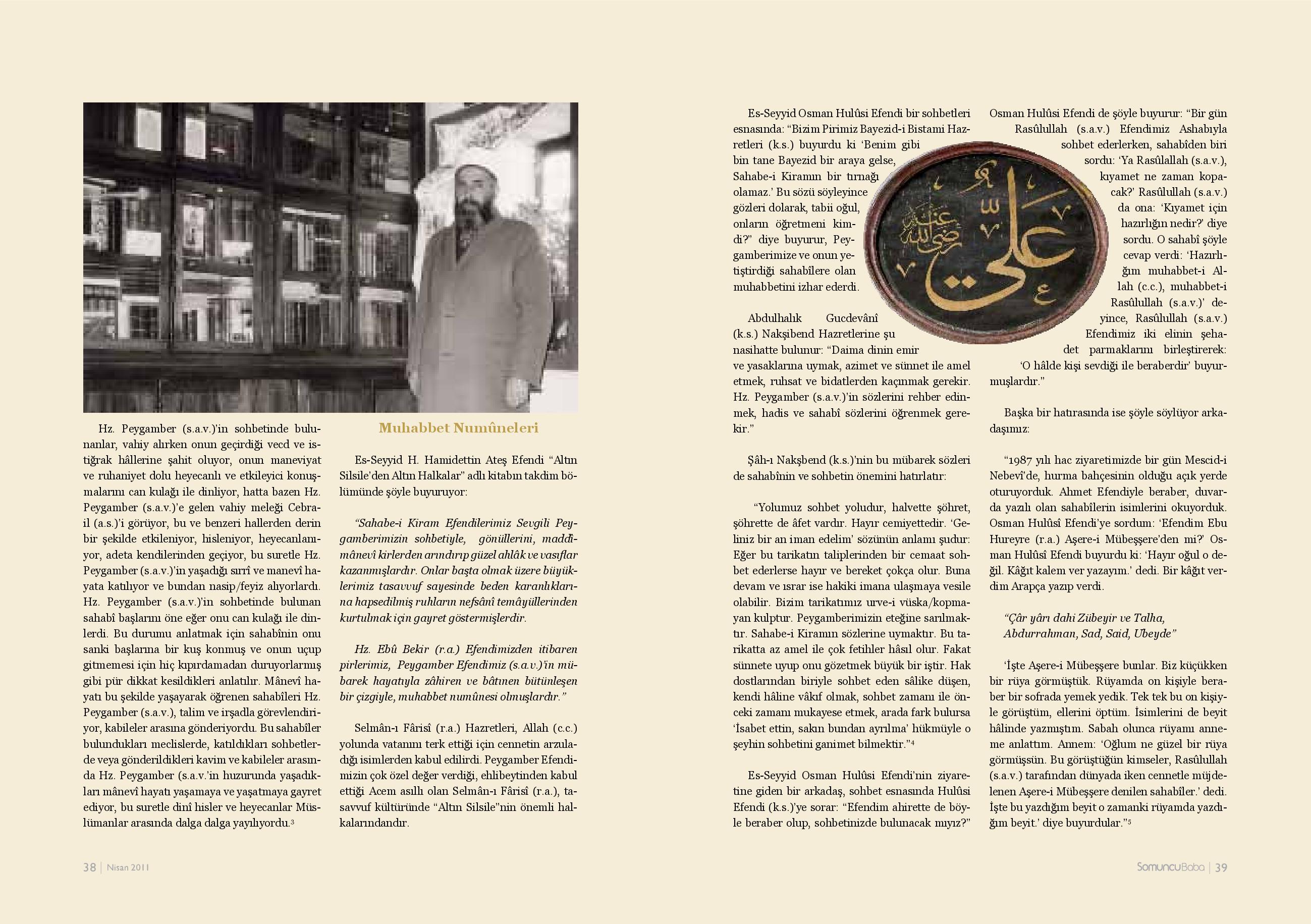 Hz. Peygamber (s.a.v.)'in sohbetinde bulunanlar, vahiy alırken onun geçirdiği vecd ve istiğrak hâllerine şahit oluyor, onun maneviyat ve ruhaniyet dolu heyecanlı ve etkileyici konuşmalarını can kulağı ile dinliyor, hatta bazen Hz. Peygamber (s.a.v.)'e gelen vahiy meleği Cebrail (a.s.)'i görüyor, bu ve benzeri hallerden derin bir şekilde etkileniyor, hisleniyor, heyecanlanıyor, adeta kendilerinden geçiyor, bu suretle Hz. Peygamber (s.a.v.)'in yaşadığı sırrî ve manevî hayata katılıyor ve bundan nasip/feyiz alıyorlardı. Hz. Peygamber (s.a.v.)'in sohbetinde bulunan sahabî başlarını öne eğer onu can kulağı ile dinlerdi. Bu durumu anlatmak için sahabînin onu sanki başlarına bir kuş konmuş ve onun uçup gitmemesi için hiç kıpırdamadan duruyorlarmış gibi pür dikkat kesildikleri anlatılır. Mânevî hayatı bu şekilde yaşayarak öğrenen sahabîleri Hz. Peygamber (s.a.v.), talim ve irşadla görevlendiriyor, kabileler arasına gönderiyordu. Bu sahabîler bulundukları meclislerde, katıldıkları sohbetlerde veya gönderildikleri kavim ve kabileler arasında Hz. Peygamber (s.a.v.'in huzurunda yaşadıkları mânevî hayatı yaşamaya ve yaşatmaya gayret ediyor, bu suretle dinî hisler ve heyecanlar Müslümanlar arasında dalga dalga yayılıyordu.3

Muhabbet Numûneleri

Es-Seyyid H. Hamidettin Ateş Efendi "Altın Silsile'den Altın Halkalar" adlı kitabın takdim bölümünde şöyle buyuruyor:

"Sahabe-i Kiram Efendilerimiz Sevgili Peygamberimizin sohbetiyle, gönüllerini, maddî-mânevî kirlerden arındırıp güzel ahlâk ve vasıflar kazanmışlardır. Onlar başta olmak üzere büyüklerimiz tasavvuf sayesinde beden karanlıklarına hapsedilmiş ruhların nefsânî temâyüllerinden kurtulmak için gayret göstermişlerdir.

Hz. Ebû Bekir (r.a.) Efendimizden itibaren pirlerimiz, Peygamber Efendimiz (s.a.v.)'in mübarek hayatıyla zâhiren ve bâtınen bütünleşen bir çizgiyle, muhabbet numûnesi olmuşlardır."

Selmân-ı Fârisî (r.a.) Hazretleri, Allah (c.c.) yolunda vatanını terk ettiği için cennetin arzuladığı isimlerden kabul edilirdi. Peygamber Efendimizin çok özel değer verdiği, ehlibeytinden kabul ettiği Acem asıllı olan Selmân-ı Fârisî (r.a.), tasavvuf kültüründe "Altın Silsile"nin önemli halkalarındandır.

Es-Seyyid Osman Hulûsi Efendi bir sohbetleri esnasında: "Bizim Pirimiz Bayezid-i Bistami Hazretleri (k.s.) buyurdu ki 'Benim gibi bin tane Bayezid bir araya gelse, Sahabe-i Kiramın bir tırnağı olamaz.' Bu sözü söyleyince gözleri dolarak, tabii oğul, onların öğretmeni kimdi?" diye buyurur, Peygamberimize ve onun yetiştirdiği sahabîlere olan muhabbetini izhar ederdi.

Abdulhalık Gucdevânî (k.s.) Nakşibend Hazretlerine şu nasihatte bulunur: "Daima dinin emir ve yasaklarına uymak, azimet ve sünnet ile amel etmek, ruhsat ve bidatlerden kaçınmak gerekir. Hz. Peygamber (s.a.v.)'in sözlerini rehber edinmek, hadis ve sahabî sözlerini öğrenmek gerekir."

Şâh-ı Nakşbend (k.s.)'nin bu mübarek sözleri de sahabînin ve sohbetin önemini hatırlatır:

"Yolumuz sohbet yoludur, halvette şöhret, şöhrette de âfet vardır. Hayır cemiyettedir. 'Geliniz bir an iman edelim' sözünün anlamı şudur: Eğer bu tarikatın taliplerinden bir cemaat sohbet ederlerse hayır ve bereket çokça olur. Buna devam ve ısrar ise hakiki imana ulaşmaya vesile olabilir. Bizim tarikatımız urve-i vüska/kopmayan kulptur. Peygamberimizin eteğine sarılmaktır. Sahabe-i Kiramın sözlerine uymaktır. Bu tarikatta az amel ile çok fetihler hâsıl olur. Fakat sünnete uyup onu gözetmek büyük bir iştir. Hak dostlarından biriyle sohbet eden sâlike düşen, kendi hâline vâkıf olmak, sohbet zamanı ile önceki zamanı mukayese etmek, arada fark bulursa 'İsabet ettin, sakın bundan ayrılma' hükmüyle o şeyhin sohbetini ganimet bilmektir."4

Es-Seyyid Osman Hulûsi Efendi'nin ziyaretine giden bir arkadaş, sohbet esnasında Hulûsi Efendi (k.s.)'ye sorar: "Efendim ahirette de böyle beraber olup, sohbetinizde bulunacak mıyız?" Osman Hulûsi Efendi de şöyle buyurur: "Bir gün Rasûlullah (s.a.v.) Efendimiz Ashabıyla sohbet ederlerken, sahabîden biri sordu: 'Ya Rasûlallah (s.a.v.), kıyamet ne zaman kopacak?' Rasûlullah (s.a.v.) da ona: 'Kıyamet için hazırlığın nedir?' diye sordu. O sahabî şöyle cevap verdi: 'Hazırlığım muhabbet-i Allah (c.c.), muhabbet-i Rasûlullah (s.a.v.)' deyince, Rasûlullah (s.a.v.) Efendimiz iki elinin şehadet parmaklarını birleştirerek: 'O hâlde kişi sevdiği ile beraberdir' buyurmuşlardır."

Başka bir hatırasında ise şöyle söylüyor arkadaşımız:

"1987 yılı hac ziyaretimizde bir gün Mescid-i Nebevî'de, hurma bahçesinin olduğu açık yerde oturuyorduk. Ahmet Efendiyle beraber, duvarda yazılı olan sahabîlerin isimlerini okuyorduk. Osman Hulûsî Efendi'ye sordum: 'Efendim Ebu Hureyre (r.a.) Aşere-i Mübeşşere'den mi?' Osman Hulûsî Efendi buyurdu ki: 'Hayır oğul o değil. Kâğıt kalem ver yazayım.' dedi. Bir kâğıt verdim Arapça yazıp verdi.

"Çâr yârı dahi Zübeyir ve Talha, Abdurrahman, Sad, Said, Ubeyde"

'İşte Aşere-i Mübeşşere bunlar. Biz küçükken bir rüya görmüştük. Rüyamda on kişiyle beraber bir sofrada yemek yedik. Tek tek bu on kişiyle görüştüm, ellerini öptüm. İsimlerini de beyit hâlinde yazmıştım. Sabah olunca rüyamı anneme anlattım. Annem: 'Oğlum ne güzel bir rüya görmüşsün. Bu görüştüğün kimseler, Rasûlullah (s.a.v.) tarafından dünyada iken cennetle müjdelenen Aşere-i Mübeşşere denilen sahabîler.' dedi. İşte bu yazdığım beyit o zamanki rüyamda yazdığım beyit.' diye buyurdular."5

38 | Nisan 2011

SomuncuBaba | 39